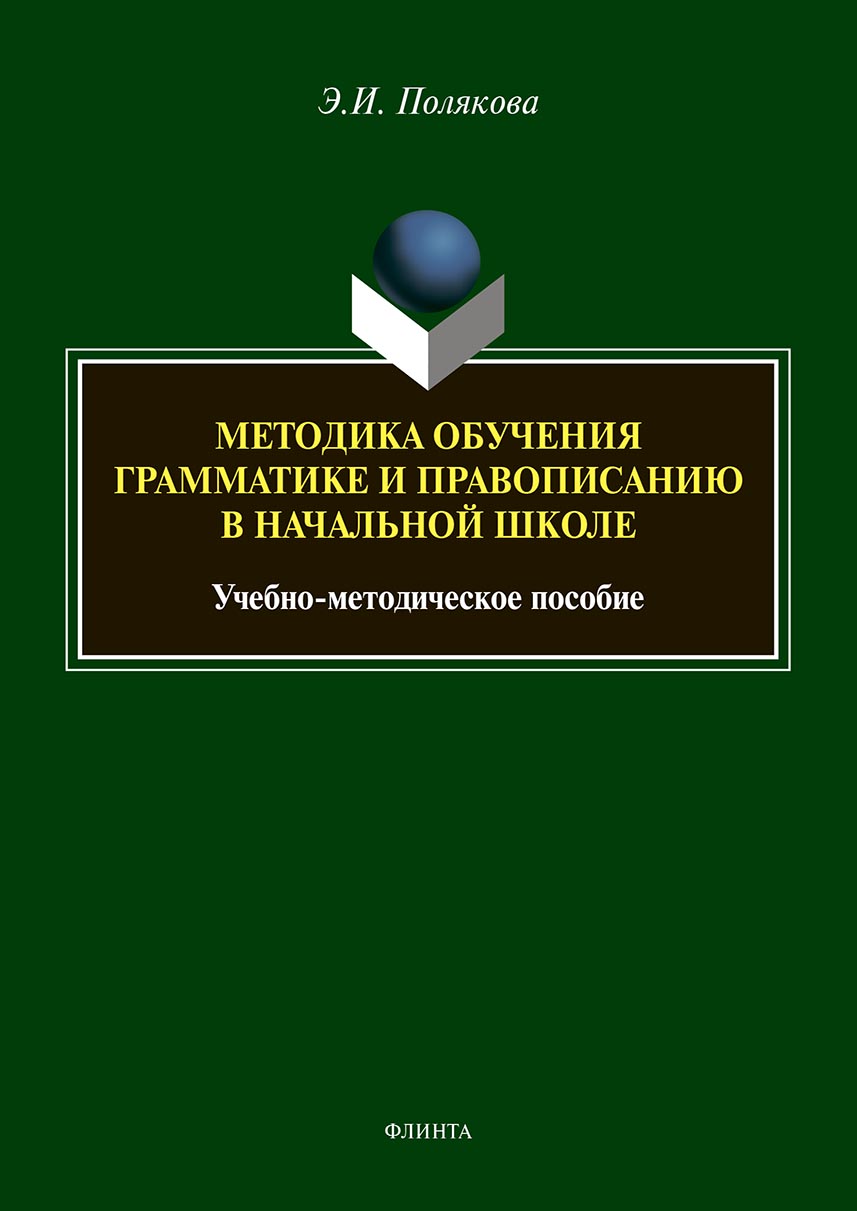 Э.И. Полякова

МЕТОДИКА ОБУЧЕНИЯ ГРАММАТИКЕ И ПРАВОПИСАНИЮ В НАЧАЛЬНОЙ ШКОЛЕ

Учебно-методическое пособие

ФЛИНТА